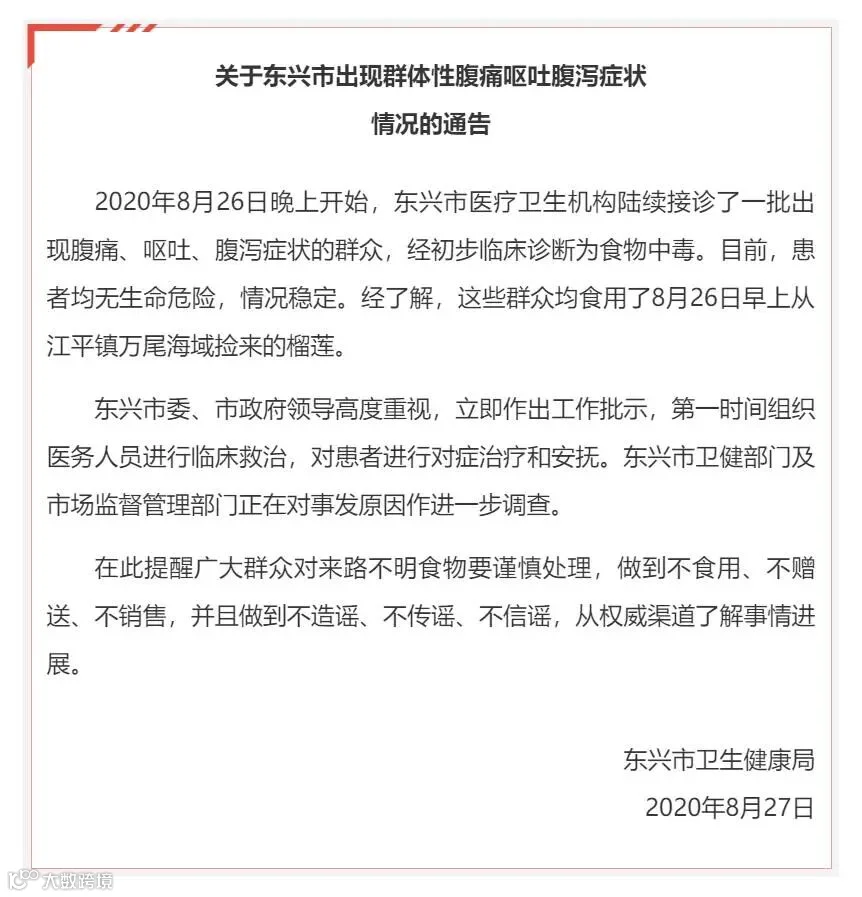 关于东兴市出现群体性腹痛呕吐腹泻症状
情况的通告

2020年8月26日晚上开始，东兴市医疗卫生机构陆续接诊了一批出现腹痛、呕吐、腹泻症状的群众，经初步临床诊断为食物中毒。目前，患者均无生命危险，情况稳定。经了解，这些群众均食用了8月26日早上从江平镇万尾海域捡来的榴莲。

东兴市委、市政府领导高度重视，立即作出工作批示，第一时间组织医务人员进行临床救治，对患者进行对症治疗和安抚。东兴市卫健部门及市场监督管理部门正在对事发原因作进一步调查。

在此提醒广大群众对来路不明食物要谨慎处理，做到不食用、不赠送、不销售，并且做到不造谣、不传谣、不信谣，从权威渠道了解事情进展。

东兴市卫生健康局
2020年8月27日

大数跨境